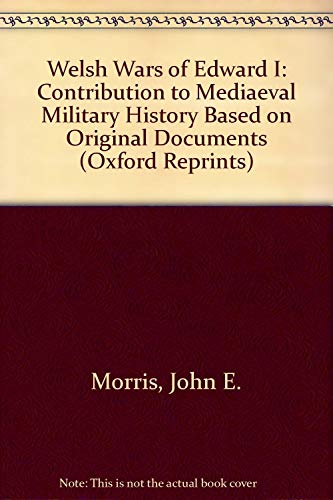 Welsh Wars of Edward I: Contribution to Mediaeval Military History Based on Original Documents (Oxford Reprints)

Morris, John E.

Note: This is not the actual book cover